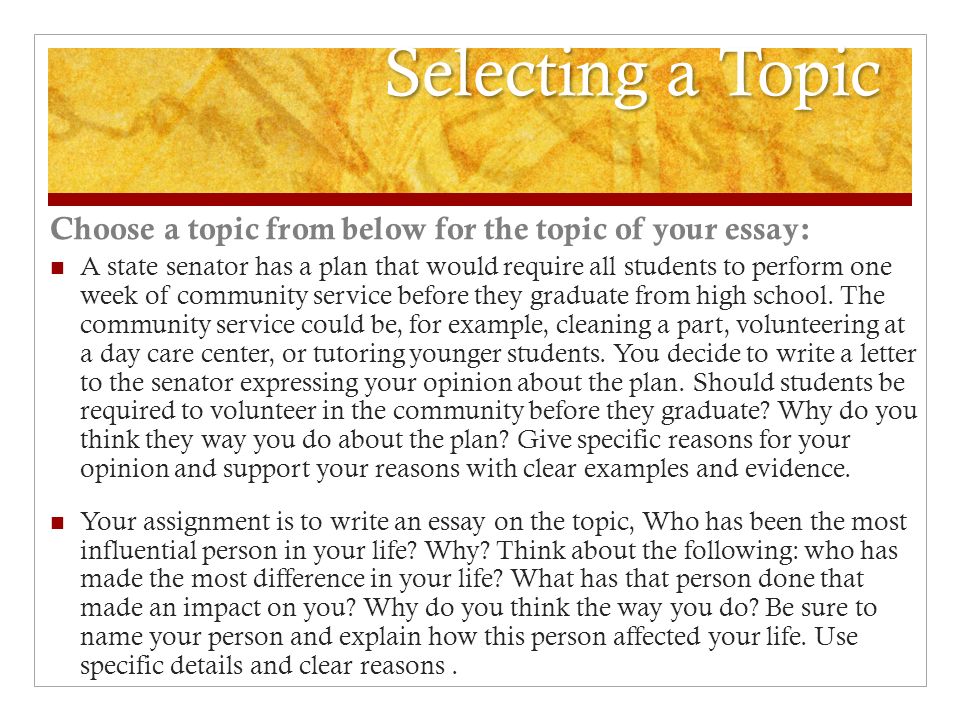 Selecting a Topic

Choose a topic from below for the topic of your essay:

A state senator has a plan that would require all students to perform one week of community service before they graduate from high school. The community service could be, for example, cleaning a part, volunteering at a day care center, or tutoring younger students. You decide to write a letter to the senator expressing your opinion about the plan. Should students be required to volunteer in the community before they graduate? Why do you think they way you do about the plan? Give specific reasons for your opinion and support your reasons with clear examples and evidence.

Your assignment is to write an essay on the topic, Who has been the most influential person in your life? Why? Think about the following: who has made the most difference in your life? What has that person done that made an impact on you? Why do you think the way you do? Be sure to name your person and explain how this person affected your life. Use specific details and clear reasons .